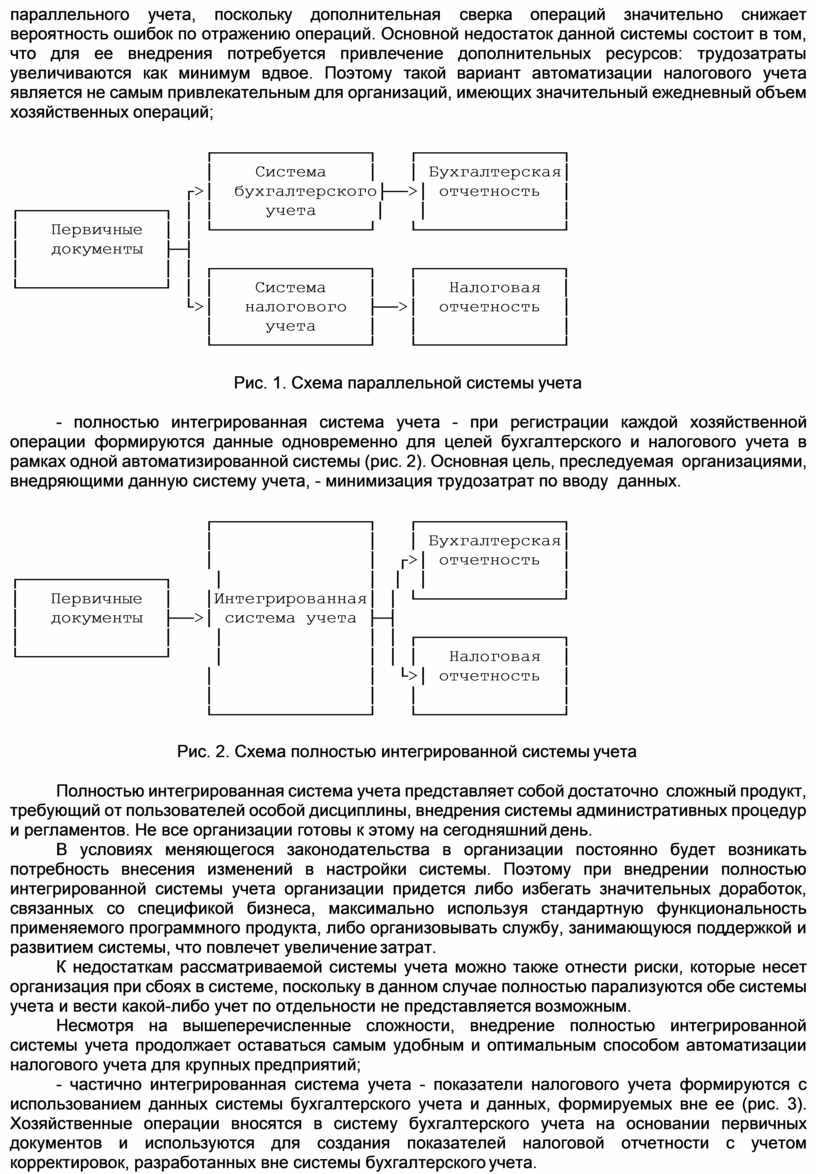 параллельного учета, поскольку дополнительная сверка операций значительно снижает вероятность ошибок по отражению операций. Основной недостаток данной системы состоит в том, что для ее внедрения потребуется привлечение дополнительных ресурсов: трудозатраты увеличиваются как минимум вдвое. Поэтому такой вариант автоматизации налогового учета является не самым привлекательным для организаций, имеющих значительный ежедневный объем хозяйственных операций;

Первичные документы

Система бухгалтерского учета

Бухгалтерская отчетность

Система налогового учета

Налоговая отчетность

Рис. 1. Схема параллельной системы учета

- полностью интегрированная система учета - при регистрации каждой хозяйственной операции формируются данные одновременно для целей бухгалтерского и налогового учета в рамках одной автоматизированной системы (рис. 2). Основная цель, преследуемая организациями, внедряющими данную систему учета, - минимизация трудозатрат по вводу данных.

Первичные документы

Интегрированная система учета

Бухгалтерская отчетность

Налоговая отчетность

Рис. 2. Схема полностью интегрированной системы учета

Полностью интегрированная система учета представляет собой достаточно сложный продукт, требующий от пользователей особой дисциплины, внедрения системы административных процедур и регламентов. Не все организации готовы к этому на сегодняшний день.

В условиях меняющегося законодательства в организации постоянно будет возникать потребность внесения изменений в настройки системы. Поэтому при внедрении полностью интегрированной системы учета организации придется либо избегать значительных доработок, связанных со спецификой бизнеса, максимально используя стандартную функциональность применяемого программного продукта, либо организовывать службу, занимающуюся поддержкой и развитием системы, что повлечет увеличение затрат.

К недостаткам рассматриваемой системы учета можно также отнести риски, которые несет организация при сбоях в системе, поскольку в данном случае полностью парализуются обе системы учета и вести какой-либо учет по отдельности не представляется возможным.

Несмотря на вышеперечисленные сложности, внедрение полностью интегрированной системы учета продолжает оставаться самым удобным и оптимальным способом автоматизации налогового учета для крупных предприятий;

- частично интегрированная система учета - показатели налогового учета формируются с использованием данных системы бухгалтерского учета и данных, формируемых вне ее (рис. 3). Хозяйственные операции вносятся в систему бухгалтерского учета на основании первичных документов и используются для создания показателей налоговой отчетности с учетом корректировок, разработанных вне системы бухгалтерского учета.